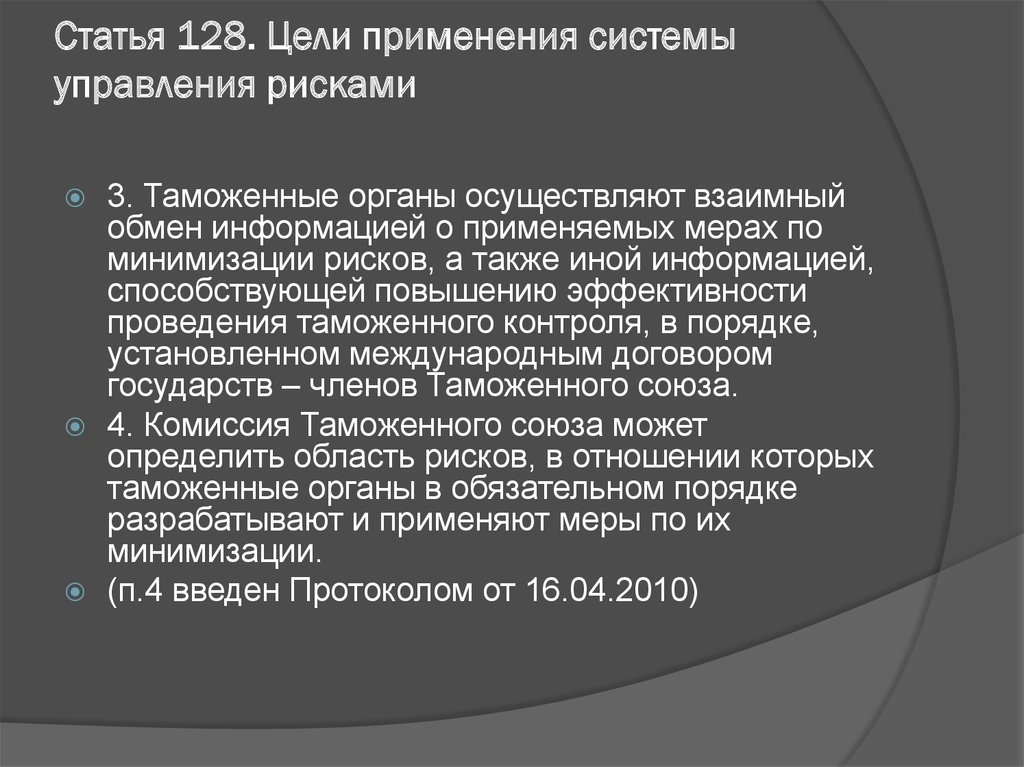 Статья 128. Цели применения системы управления рисками

3. Таможенные органы осуществляют взаимный обмен информацией о применяемых мерах по минимизации рисков, а также иной информацией, способствующей повышению эффективности проведения таможенного контроля, в порядке, установленном международным договором государств – членов Таможенного союза.

4. Комиссия Таможенного союза может определить область рисков, в отношении которых таможенные органы в обязательном порядке разрабатывают и применяют меры по их минимизации.

(п.4 введен Протоколом от 16.04.2010)